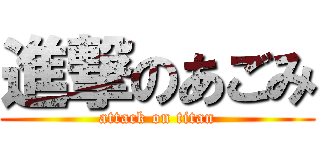 進撃のあごみ
attack on titan